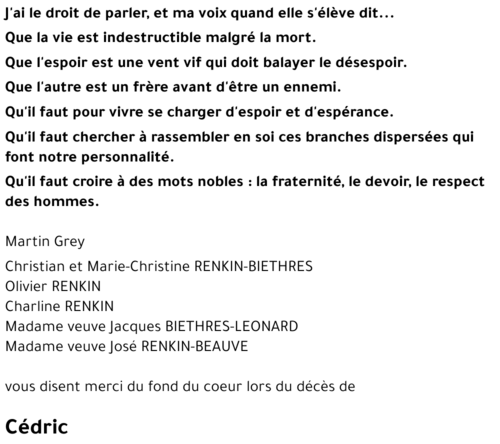 J'ai le droit de parler, et ma voix quand elle s'élève dit...
Que la vie est indestructible malgré la mort.
Que l'espoir est une vent vif qui doit balayer le désespoir.
Que l'autre est un frère avant d'être un ennemi.
Qu'il faut pour vivre se charger d'espoir et d'espérance.
Qu'il faut chercher à rassembler en soi ces branches dispersées qui font notre personnalité.
Qu'il faut croire à des mots nobles : la fraternité, le devoir, le respect des hommes.

Martin Grey

Christian et Marie-Christine RENKIN-BIETHRES
Olivier RENKIN
Charline RENKIN
Madame veuve Jacques BIETHRES-LEONARD
Madame veuve José RENKIN-BEAUVE

vous disent merci du fond du coeur lors du décès de

Cédric